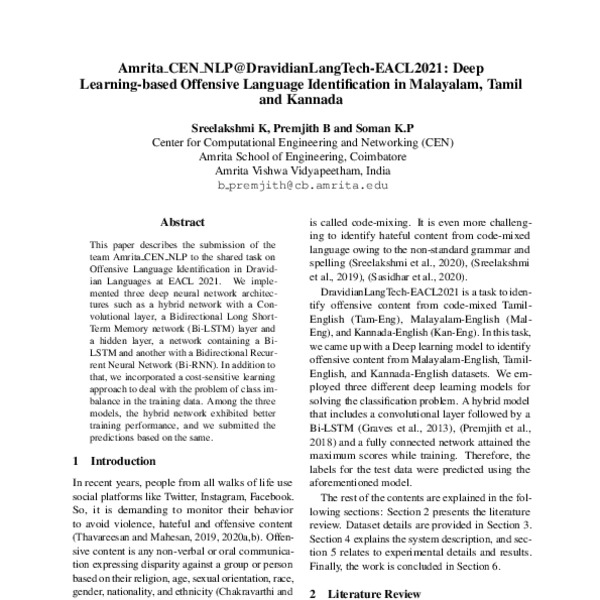 Amrita_CEN_NLP@DravidianLangTech-EACL2021: Deep Learning-based Offensive Language Identification in Malayalam, Tamil and Kannada

Sreelakshmi K, Premjith B and Soman K.P
Center for Computational Engineering and Networking (CEN)
Amrita School of Engineering, Coimbatore
Amrita Vishwa Vidyapeetham, India
b_premjith@cb.amrita.edu

Abstract

This paper describes the submission of the team Amrita_CEN_NLP to the shared task on Offensive Language Identification in Dravidian Languages at EACL 2021. We implemented three deep neural network architectures such as a hybrid network with a Convolutional layer, a Bidirectional Long Short-Term Memory network (Bi-LSTM) layer and a hidden layer, a network containing a Bi-LSTM and another with a Bidirectional Recurrent Neural Network (Bi-RNN). In addition to that, we incorporated a cost-sensitive learning approach to deal with the problem of class imbalance in the training data. Among the three models, the hybrid network exhibited better training performance, and we submitted the predictions based on the same.

1 Introduction

In recent years, people from all walks of life use social platforms like Twitter, Instagram, Facebook. So, it is demanding to monitor their behavior to avoid violence, hateful and offensive content (Thavareesan and Mahesan, 2019, 2020a,b). Offensive content is any non-verbal or oral communication expressing disparity against a group or person based on their religion, age, sexual orientation, race, gender, nationality, and ethnicity (Chakravarthi and

is called code-mixing. It is even more challenging to identify hateful content from code-mixed language owing to the non-standard grammar and spelling (Sreelakshmi et al., 2020), (Sreelakshmi et al., 2019), (Sasidhar et al., 2020).

DravidianLangTech-EACL2021 is a task to identify offensive content from code-mixed Tamil-English (Tam-Eng), Malayalam-English (Mal-Eng), and Kannada-English (Kan-Eng). In this task, we came up with a Deep learning model to identify offensive content from Malayalam-English, Tamil-English, and Kannada-English datasets. We employed three different deep learning models for solving the classification problem. A hybrid model that includes a convolutional layer followed by a Bi-LSTM (Graves et al., 2013), (Premjith et al., 2018) and a fully connected network attained the maximum scores while training. Therefore, the labels for the test data were predicted using the aforementioned model.

The rest of the contents are explained in the following sections: Section 2 presents the literature review. Dataset details are provided in Section 3. Section 4 explains the system description, and section 5 relates to experimental details and results. Finally, the work is concluded in Section 6.

2 Literature Review